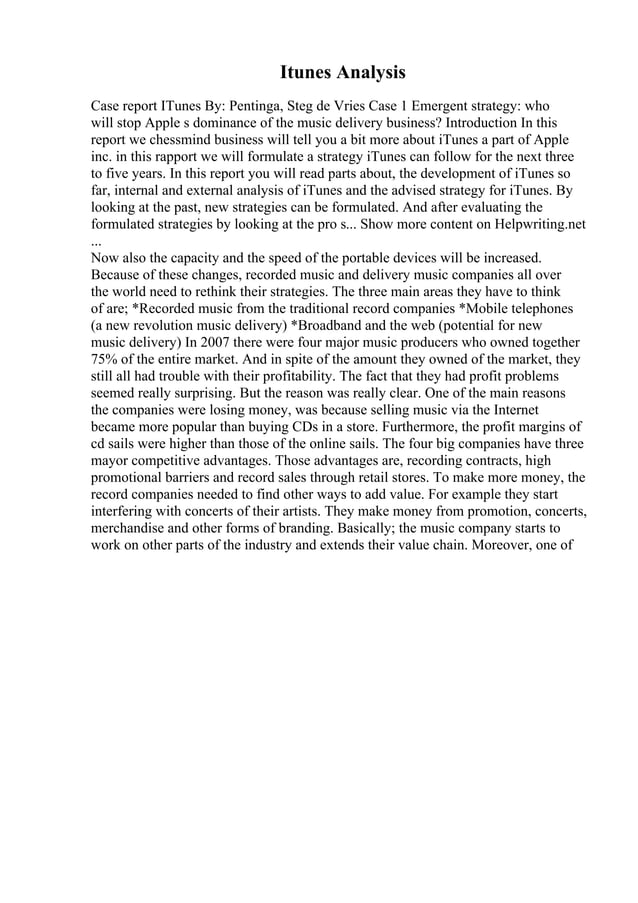 Itunes Analysis

Case report ITunes By: Pentinga, Steg de Vries Case 1 Emergent strategy: who will stop Apple s dominance of the music delivery business? Introduction In this report we chessmind business will tell you a bit more about iTunes a part of Apple inc. in this rapport we will formulate a strategy iTunes can follow for the next three to five years. In this report you will read parts about, the development of iTunes so far, internal and external analysis of iTunes and the advised strategy for iTunes. By looking at the past, new strategies can be formulated. And after evaluating the formulated strategies by looking at the pro s... Show more content on Helpwriting.net ...

Now also the capacity and the speed of the portable devices will be increased. Because of these changes, recorded music and delivery music companies all over the world need to rethink their strategies. The three main areas they have to think of are; *Recorded music from the traditional record companies *Mobile telephones (a new revolution music delivery) *Broadband and the web (potential for new music delivery) In 2007 there were four major music producers who owned together 75% of the entire market. And in spite of the amount they owned of the market, they still all had trouble with their profitability. The fact that they had profit problems seemed really surprising. But the reason was really clear. One of the main reasons the companies were losing money, was because selling music via the Internet became more popular than buying CDs in a store. Furthermore, the profit margins of cd sails were higher than those of the online sails. The four big companies have three mayor competitive advantages. Those advantages are, recording contracts, high promotional barriers and record sales through retail stores. To make more money, the record companies needed to find other ways to add value. For example they start interfering with concerts of their artists. They make money from promotion, concerts, merchandise and other forms of branding. Basically; the music company starts to work on other parts of the industry and extends their value chain. Moreover, one of